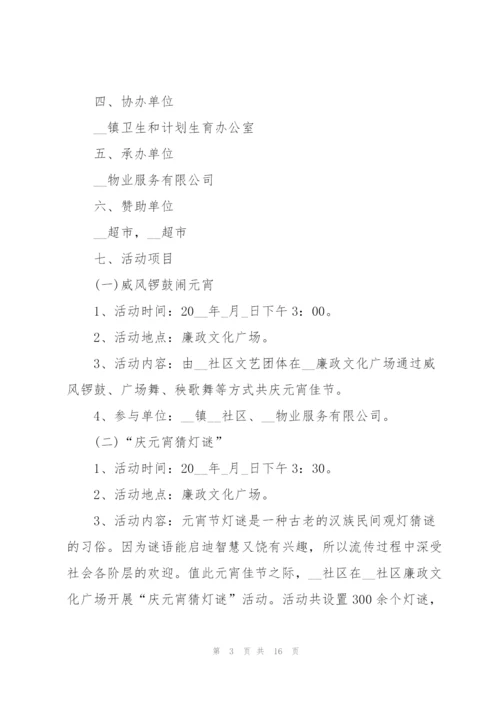 四、协办单位

__镇卫生和计划生育办公室

五、承办单位

__物业服务有限公司

六、赞助单位

__超市，__超市

七、活动项目

(一)威风锣鼓闹元宵

1、活动时间：20__年_月_日下午3：00。

2、活动地点：廉政文化广场。

3、活动内容：由__社区文艺团体在__廉政文化广场通过威风锣鼓、广场舞、秧歌舞等方式共庆元宵佳节。

4、参与单位：__镇__社区、__物业服务有限公司。

(二)“庆元宵猜灯谜”

1、活动时间：20__年_月_日下午3：30。

2、活动地点：廉政文化广场。

3、活动内容：元宵节灯谜是一种古老的汉族民间观灯猜谜的习俗。因为谜语能启迪智慧又饶有兴趣，所以流传过程中深受社会各阶层的欢迎。值此元宵佳节之际，__社区在__社区廉政文化广场开展“庆元宵猜灯谜”活动。活动共设置300余个灯谜，

第 3 页 共 16 页